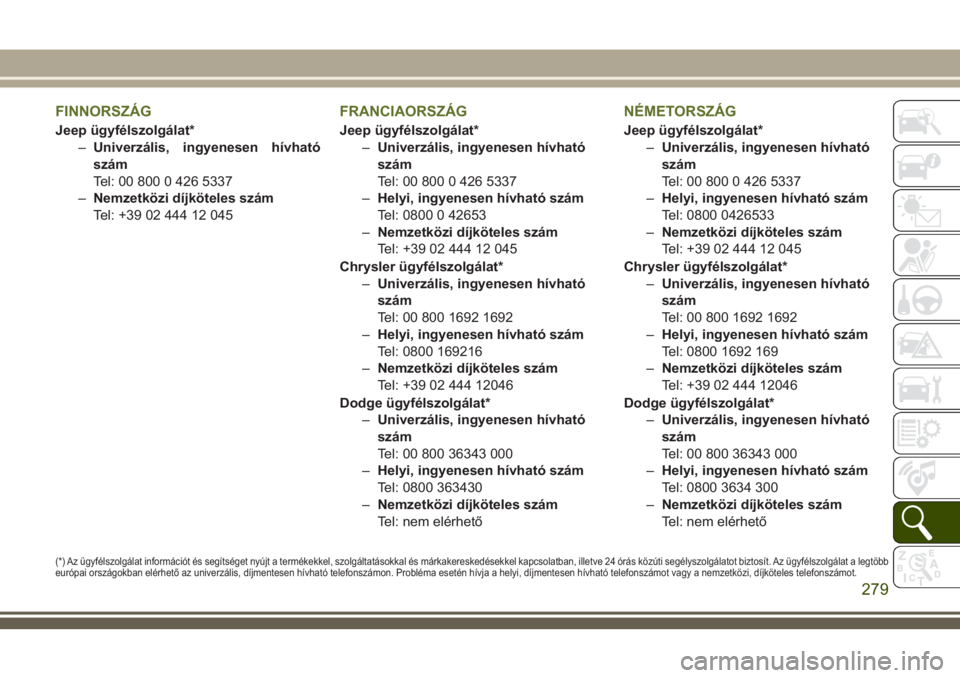 FINNORSZÁG

Jeep ügyfélszolgálat*

– Univerzális, ingyenesen hívható szám
Tel: 00 800 0 426 5337

– Nemzetközi díjköteles szám
Tel: +39 02 444 12 045

FRANCIAORSZÁG

Jeep ügyfélszolgálat*

– Univerzális, ingyenesen hívható szám
Tel: 00 800 0 426 5337

– Helyi, ingyenesen hívható szám
Tel: 0800 0 42653

– Nemzetközi díjköteles szám
Tel: +39 02 444 12 045

Chrysler ügyfélszolgálat*

– Univerzális, ingyenesen hívható szám
Tel: 00 800 1692 1692

– Helyi, ingyenesen hívható szám
Tel: 0800 169216

– Nemzetközi díjköteles szám
Tel: +39 02 444 12046

Dodge ügyfélszolgálat*

– Univerzális, ingyenesen hívható szám
Tel: 00 800 36343 000

– Helyi, ingyenesen hívható szám
Tel: 0800 363430

– Nemzetközi díjköteles szám
Tel: nem elérhető

NÉMETORSZÁG

Jeep ügyfélszolgálat*

– Univerzális, ingyenesen hívható szám
Tel: 00 800 0 426 5337

– Helyi, ingyenesen hívható szám
Tel: 0800 0426533

– Nemzetközi díjköteles szám
Tel: +39 02 444 12 045

Chrysler ügyfélszolgálat*

– Univerzális, ingyenesen hívható szám
Tel: 00 800 1692 1692

– Helyi, ingyenesen hívható szám
Tel: 0800 1692 169

– Nemzetközi díjköteles szám
Tel: +39 02 444 12046

Dodge ügyfélszolgálat*

– Univerzális, ingyenesen hívható szám
Tel: 00 800 36343 000

– Helyi, ingyenesen hívható szám
Tel: 0800 3634 300

– Nemzetközi díjköteles szám
Tel: nem elérhető

(*) Az ügyfélszolgálat információt és segítséget nyújt a termékekkel, szolgáltatásokkal és márkakereskedésekkel kapcsolatban, illetve 24 órás közúti segélyszolgálatot biztosít. Az ügyfélszolgálat a legtöbb európai országokban elérhető az univerzális, díjmentesen hívható telefonszámon. Probléma esetén hívja a helyi, díjmentesen hívható telefonszámot vagy a nemzetközi, díjköteles telefonszámot.

279

carmanualsonline.info